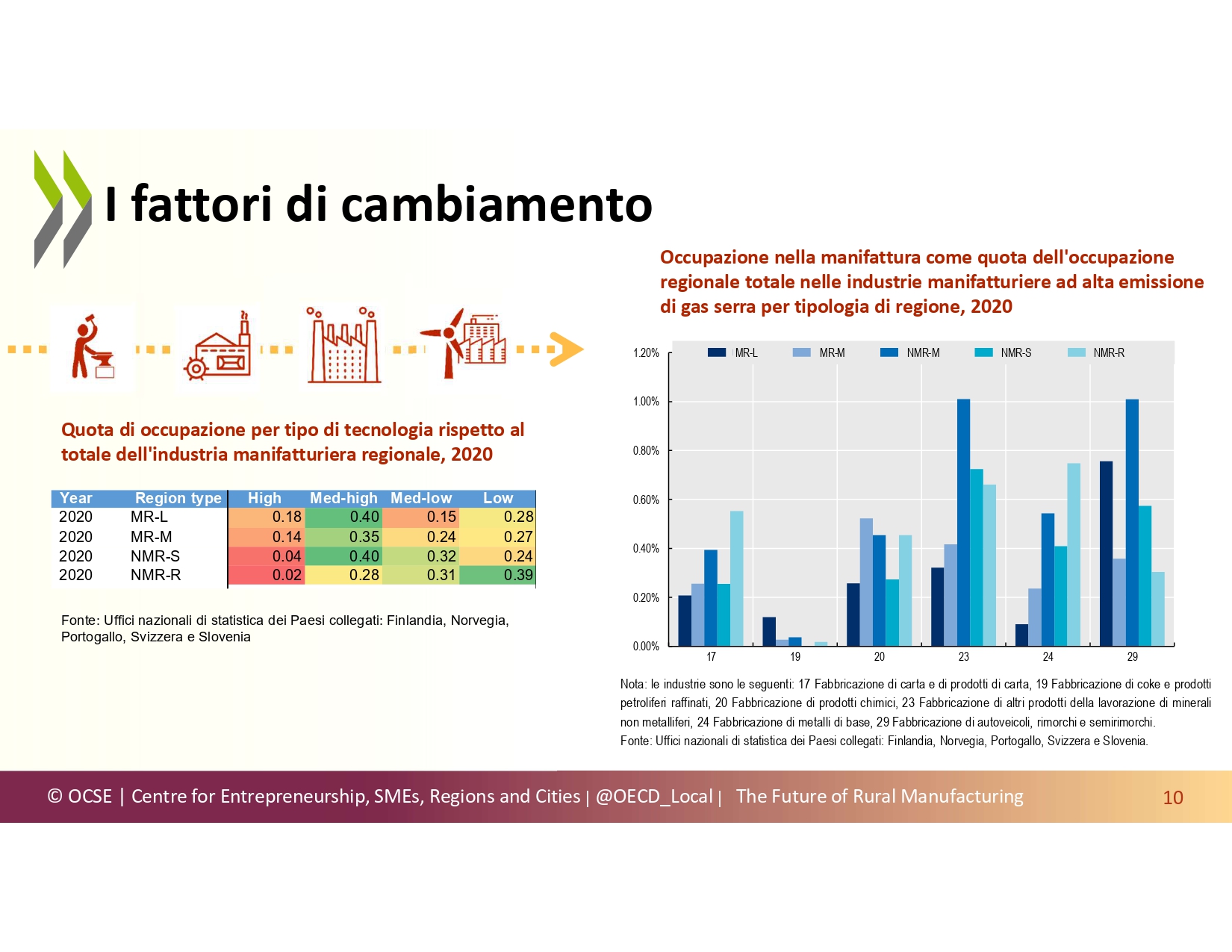 I fattori di cambiamento

Quota di occupazione per tipo di tecnologia rispetto al totale dell'industria manifatturiera regionale, 2020

| Year | Region type | High | Med-high | Med-low | Low |
|---|---|---|---|---|---|
| 2020 | MR-L | 0.18 | 0.40 | 0.15 | 0.28 |
| 2020 | MR-M | 0.14 | 0.35 | 0.24 | 0.27 |
| 2020 | NMR-S | 0.04 | 0.40 | 0.32 | 0.24 |
| 2020 | NMR-R | 0.02 | 0.28 | 0.31 | 0.39 |

Fonte: Uffici nazionali di statistica dei Paesi collegati: Finlandia, Norvegia, Portogallo, Svizzera e Slovenia

Occupazione nella manifattura come quota dell'occupazione regionale totale nelle industrie manifatturiere ad alta emissione di gas serra per tipologia di regione, 2020

MR-L MR-M NMR-M NMR-S NMR-R

1.20%
1.00%
0.80%
0.60%
0.40%
0.20%
0.00%

17 19 20 23 24 29

Nota: le industrie sono le seguenti: 17 Fabbricazione di carta e di prodotti di carta, 19 Fabbricazione di coke e prodotti petroliferi raffinati, 20 Fabbricazione di prodotti chimici, 23 Fabbricazione di altri prodotti della lavorazione di minerali non metalliferi, 24 Fabbricazione di metalli di base, 29 Fabbricazione di autoveicoli, rimorchi e semirimorchi.
Fonte: Uffici nazionali di statistica dei Paesi collegati: Finlandia, Norvegia, Portogallo, Svizzera e Slovenia.

© OCSE | Centre for Entrepreneurship, SMEs, Regions and Cities | @OECD_Local | The Future of Rural Manufacturing 10